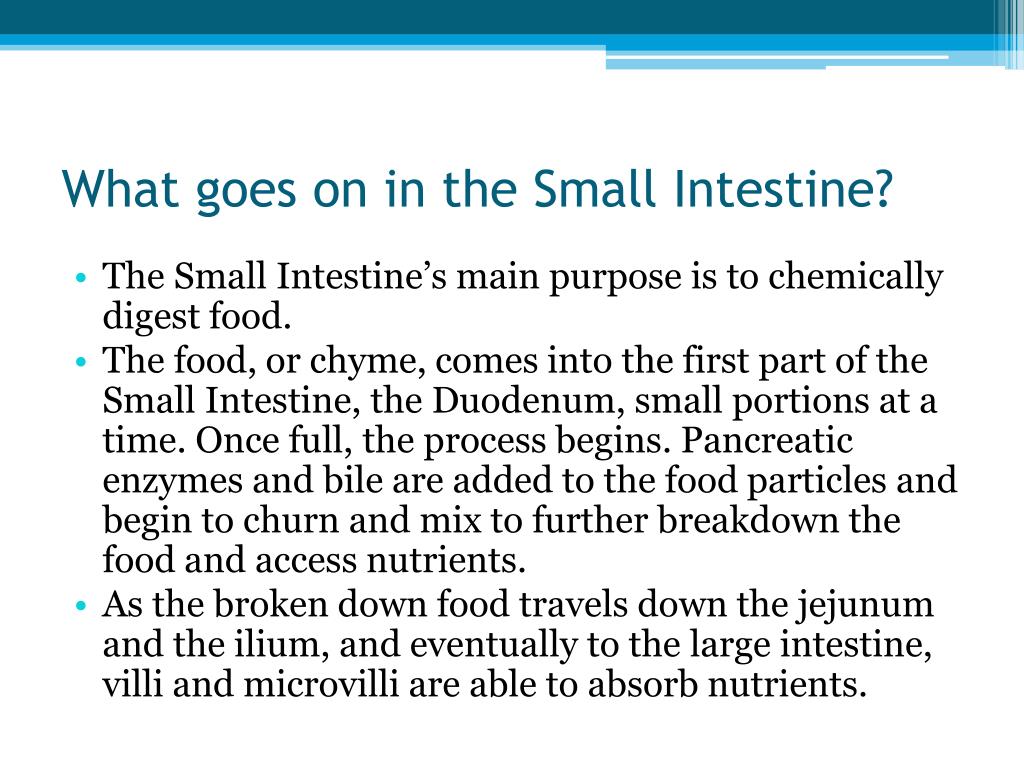 What goes on in the Small Intestine?

• The Small Intestine's main purpose is to chemically digest food.
• The food, or chyme, comes into the first part of the Small Intestine, the Duodenum, small portions at a time. Once full, the process begins. Pancreatic enzymes and bile are added to the food particles and begin to churn and mix to further breakdown the food and access nutrients.
• As the broken down food travels down the jejunum and the ilium, and eventually to the large intestine, villi and microvilli are able to absorb nutrients.